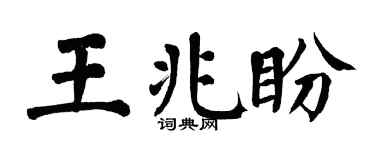 王兆盼

词典网